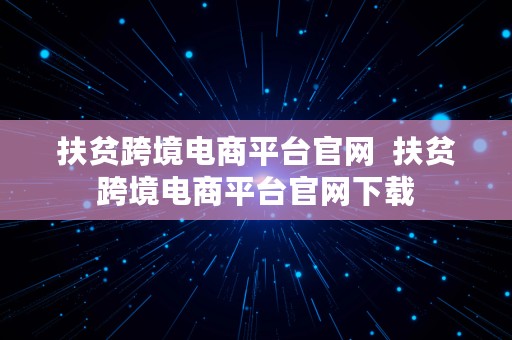 扶贫跨境电商平台官网 扶贫跨境电商平台官网下载